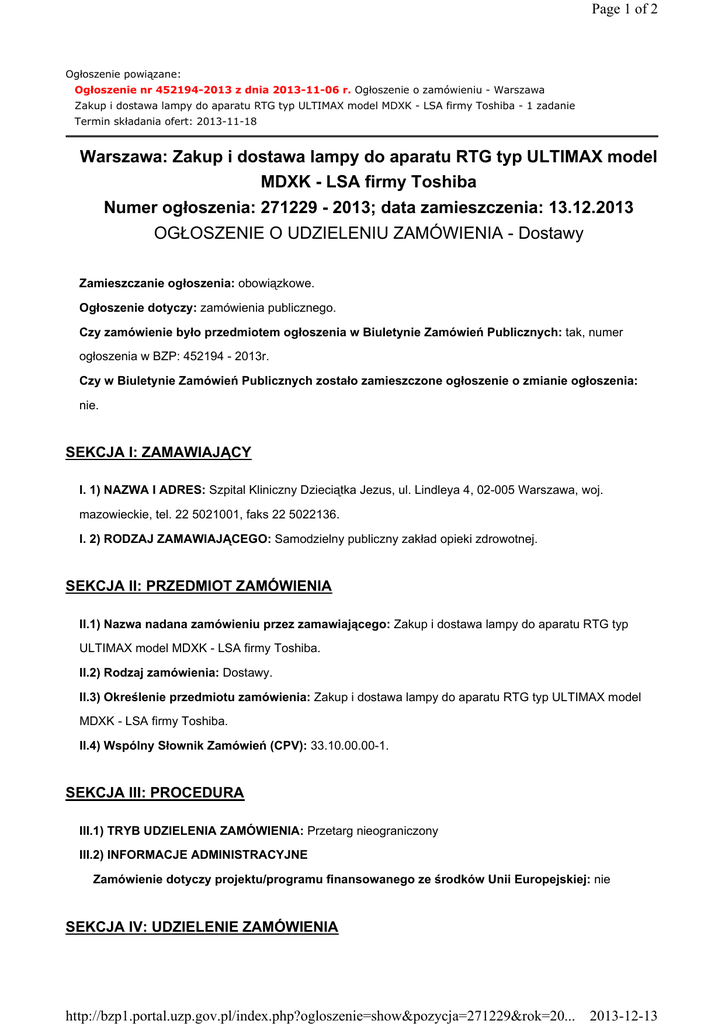 Page 1 of 2

Ogłoszenie powiązane:
Ogłoszenie nr 452194-2013 z dnia 2013-11-06 r. Ogłoszenie o zamówieniu - Warszawa
Zakup i dostawa lampy do aparatu RTG typ ULTIMAX model MDXK - LSA firmy Toshiba - 1 zadanie
Termin składania ofert: 2013-11-18

Warszawa: Zakup i dostawa lampy do aparatu RTG typ ULTIMAX model MDXK - LSA firmy Toshiba
Numer ogłoszenia: 271229 - 2013; data zamieszczenia: 13.12.2013
OGŁOSZENIE O UDZIELENIU ZAMÓWIENIA - Dostawy

Zamieszczanie ogłoszenia: obowiązkowe.

Ogłoszenie dotyczy: zamówienia publicznego.

Czy zamówienie było przedmiotem ogłoszenia w Biuletynie Zamówień Publicznych: tak, numer ogłoszenia w BZP: 452194 - 2013r.

Czy w Biuletynie Zamówień Publicznych zostało zamieszczone ogłoszenie o zmianie ogłoszenia: nie.

SEKCJA I: ZAMAWIAJĄCY

I. 1) NAZWA I ADRES: Szpital Kliniczny Dzieciątka Jezus, ul. Lindleya 4, 02-005 Warszawa, woj. mazowieckie, tel. 22 5021001, faks 22 5022136.

I. 2) RODZAJ ZAMAWIAJĄCEGO: Samodzielny publiczny zakład opieki zdrowotnej.

SEKCJA II: PRZEDMIOT ZAMÓWIENIA

II.1) Nazwa nadana zamówieniu przez zamawiającego: Zakup i dostawa lampy do aparatu RTG typ ULTIMAX model MDXK - LSA firmy Toshiba.

II.2) Rodzaj zamówienia: Dostawy.

II.3) Określenie przedmiotu zamówienia: Zakup i dostawa lampy do aparatu RTG typ ULTIMAX model MDXK - LSA firmy Toshiba.

II.4) Wspólny Słownik Zamówień (CPV): 33.10.00.00-1.

SEKCJA III: PROCEDURA

III.1) TRYB UDZIELENIA ZAMÓWIENIA: Przetarg nieograniczony

III.2) INFORMACJE ADMINISTRACYJNE

Zamówienie dotyczy projektu/programu finansowanego ze środków Unii Europejskiej: nie

SEKCJA IV: UDZIELENIE ZAMÓWIENIA

http://bzp1.portal.uzp.gov.pl/index.php?ogloszenie=show&pozycja=271229&rok=20... 2013-12-13